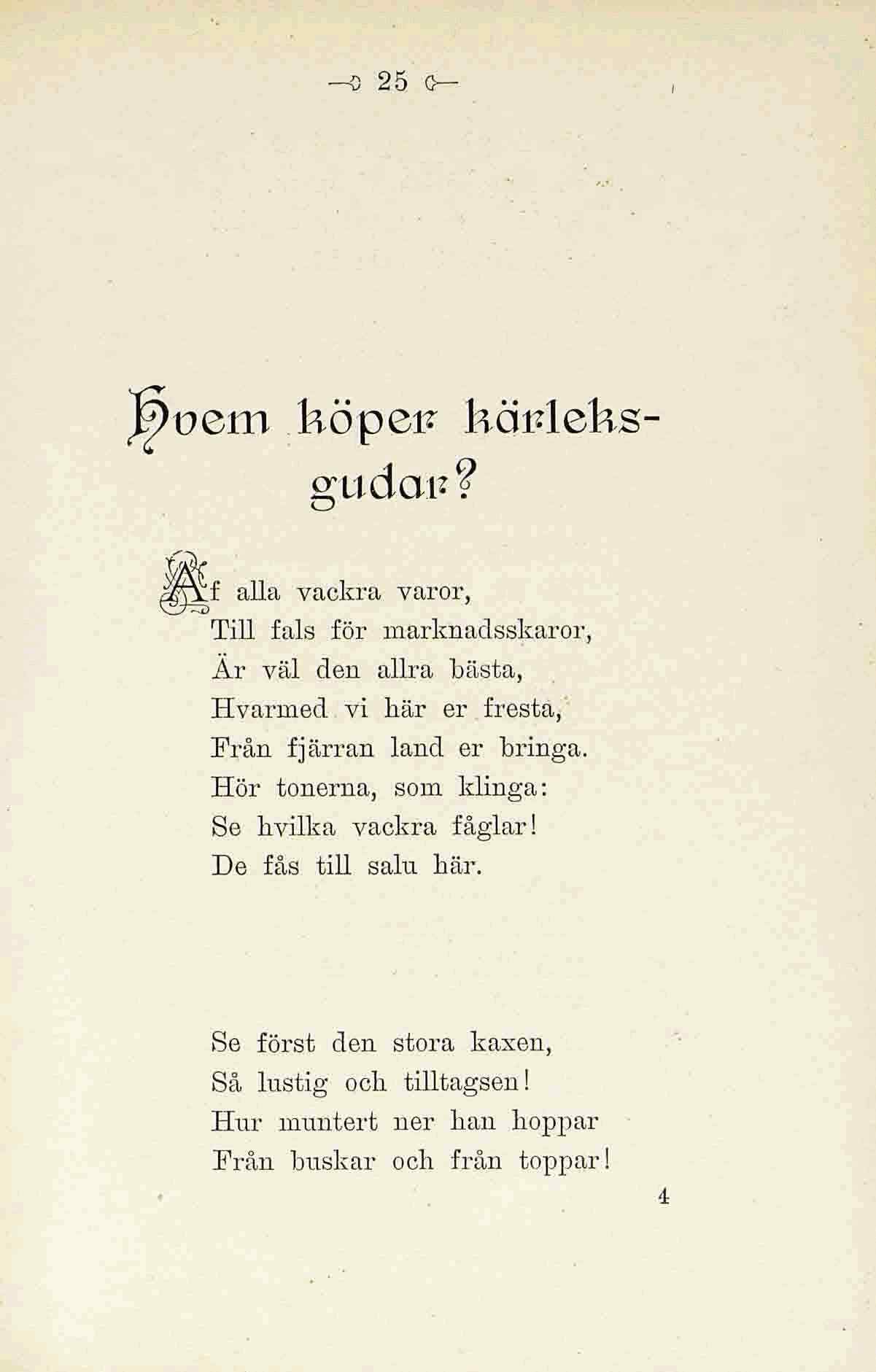 — 25 —

Hvem köper kärleksgudar?

Af alla vackra varor,
Till fals för marknadsskaror,
Är väl den allra bästa,
Hvarmed vi här er fresta,
Från fjärran land er bringa.
Hör tonerna, som klinga:
Se hvilka vackra fåglar!
De fås till salu här.

Se först den stora kaxen,
Så lustig och tilltagsen!
Hur muntert ner han hoppar
Från buskar och från toppar!

4